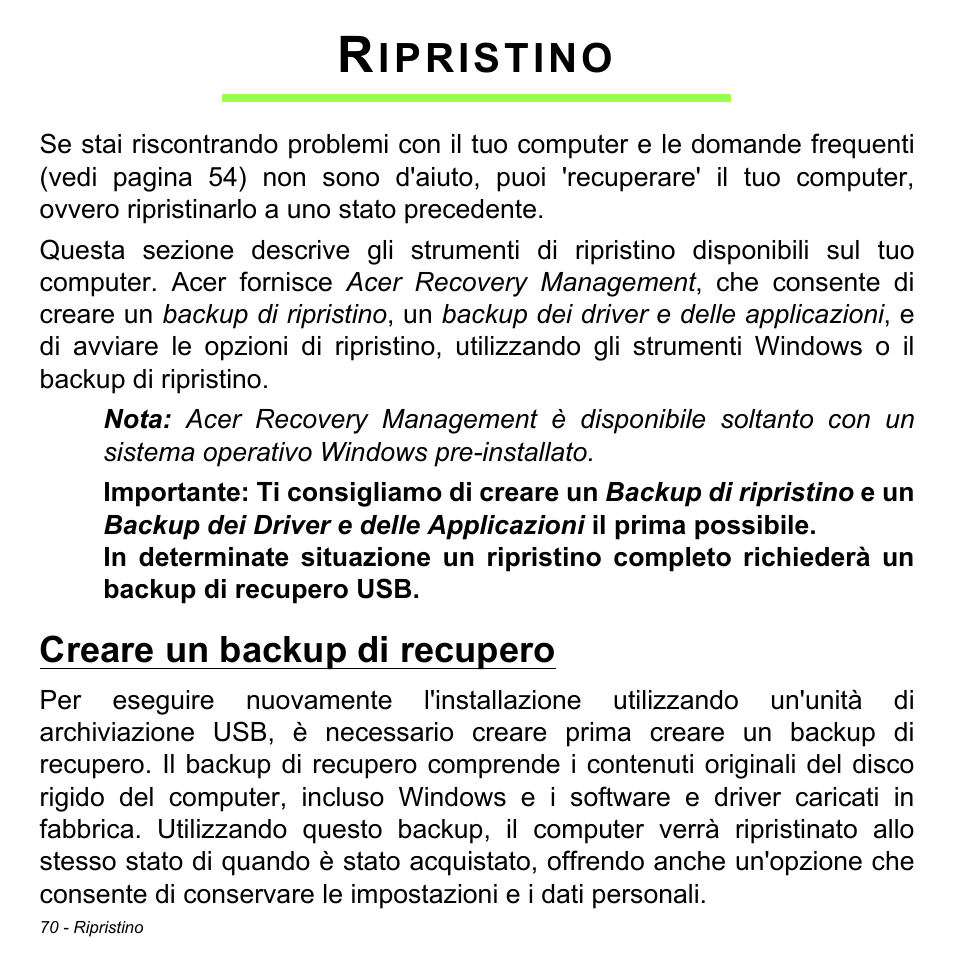 RIPRISTINO

Se stai riscontrando problemi con il tuo computer e le domande frequenti (vedi pagina 54) non sono d'aiuto, puoi 'recuperare' il tuo computer, ovvero ripristinarlo a uno stato precedente.

Questa sezione descrive gli strumenti di ripristino disponibili sul tuo computer. Acer fornisce Acer Recovery Management, che consente di creare un backup di ripristino, un backup dei driver e delle applicazioni, e di avviare le opzioni di ripristino, utilizzando gli strumenti Windows o il backup di ripristino.

Nota: Acer Recovery Management è disponibile soltanto con un sistema operativo Windows pre-installato.

Importante: Ti consigliamo di creare un Backup di ripristino e un Backup dei Driver e delle Applicazioni il prima possibile.
In determinate situazione un ripristino completo richiederà un backup di recupero USB.

Creare un backup di recupero

Per eseguire nuovamente l'installazione utilizzando un'unità di archiviazione USB, è necessario creare prima creare un backup di recupero. Il backup di recupero comprende i contenuti originali del disco rigido del computer, incluso Windows e i software e driver caricati in fabbrica. Utilizzando questo backup, il computer verrà ripristinato allo stesso stato di quando è stato acquistato, offrendo anche un'opzione che consente di conservare le impostazioni e i dati personali.

70 - Ripristino